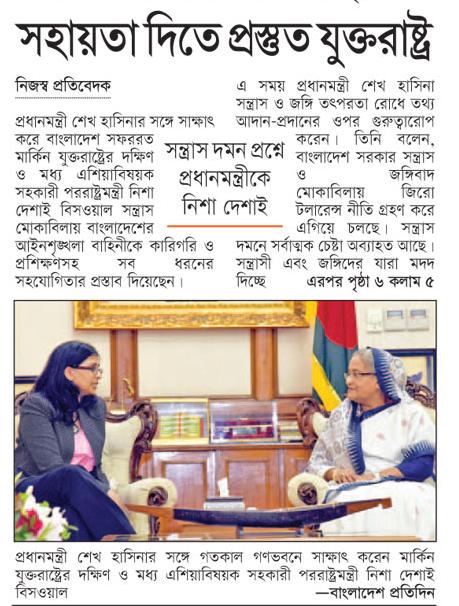 সহায়তা দিতে প্রস্তুত যুক্তরাষ্ট্র

নিজস্ব প্রতিবেদক

প্রধানমন্ত্রী শেখ হাসিনার সঙ্গে সাক্ষাৎ করে বাংলাদেশ সফররত মার্কিন যুক্তরাষ্ট্রের দক্ষিণ ও মধ্য এশিয়াবিষয়ক সহকারী পররাষ্ট্রমন্ত্রী নিশা দেশাই বিসওয়াল সন্ত্রাস মোকাবিলায় বাংলাদেশের আইনশৃঙ্খলা বাহিনীকে কারিগরি ও প্রশিক্ষণসহ সব ধরনের সহযোগিতার প্রস্তাব দিয়েছেন।

সন্ত্রাস দমন প্রশ্নে প্রধানমন্ত্রীকে নিশা দেশাই

এ সময় প্রধানমন্ত্রী শেখ হাসিনা সন্ত্রাস ও জঙ্গি তৎপরতা রোধে তথ্য আদান-প্রদানের ওপর গুরুত্বারোপ করেন। তিনি বলেন, বাংলাদেশ সরকার সন্ত্রাস ও জঙ্গিবাদ মোকাবিলায় জিরো টলারেন্স নীতি গ্রহণ করে এগিয়ে চলছে। সন্ত্রাস দমনে সর্বাত্মক চেষ্টা অব্যাহত আছে। সন্ত্রাসী এবং জঙ্গিদের যারা মদদ দিচ্ছে এরপর পৃষ্ঠা ৬ কলাম ৫

প্রধানমন্ত্রী শেখ হাসিনার সঙ্গে গতকাল গণভবনে সাক্ষাৎ করেন মার্কিন যুক্তরাষ্ট্রের দক্ষিণ ও মধ্য এশিয়াবিষয়ক সহকারী পররাষ্ট্রমন্ত্রী নিশা দেশাই বিসওয়াল
—বাংলাদেশ প্রতিদিন